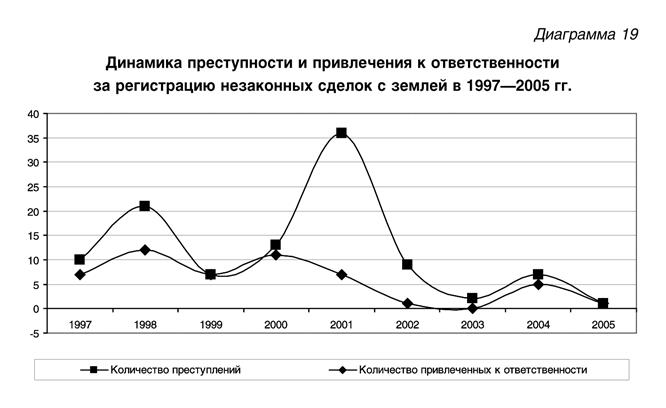 Диаграмма 19

Динамика преступности и привлечения к ответственности за регистрацию незаконных сделок с землей в 1997—2005 гг.

40
35
30
25
20
15
10
5
0
-5

1997 1998 1999 2000 2001 2002 2003 2004 2005

Количество преступлений
Количество привлеченных к ответственности